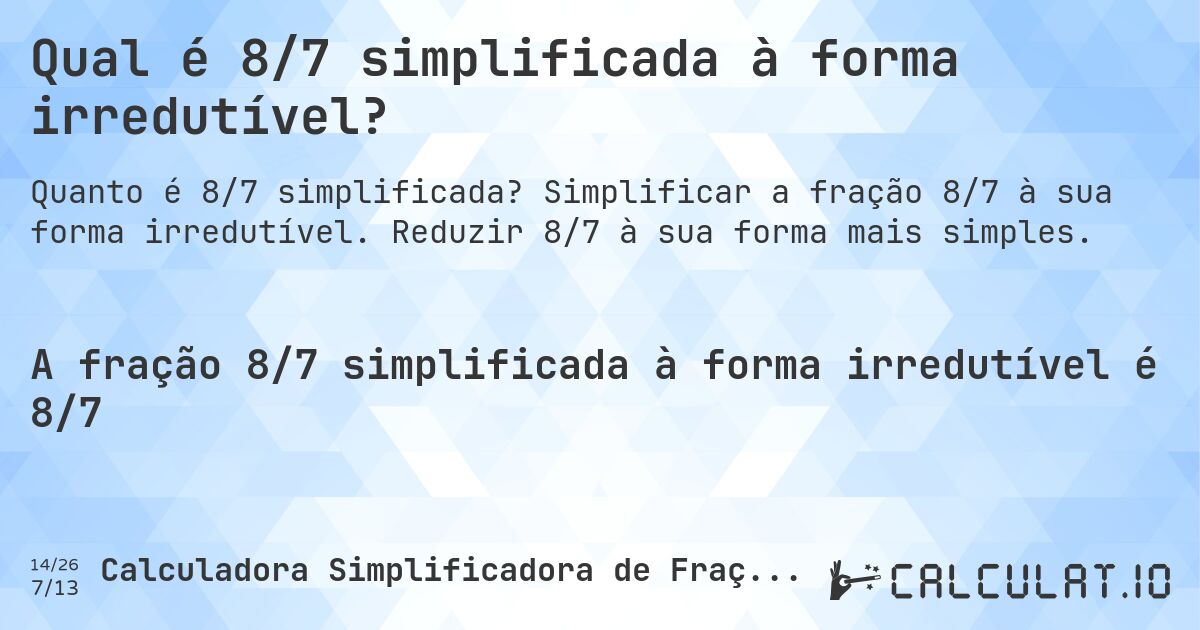 Qual é 8/7 simplificada à forma irredutível?

Quanto é 8/7 simplificada? Simplificar a fração 8/7 à sua forma irredutível. Reduzir 8/7 à sua forma mais simples.

A fração 8/7 simplificada à forma irredutível é 8/7

14/26
7/13

Calculadora Simplificadora de Fraç...

CALCULAT.IO